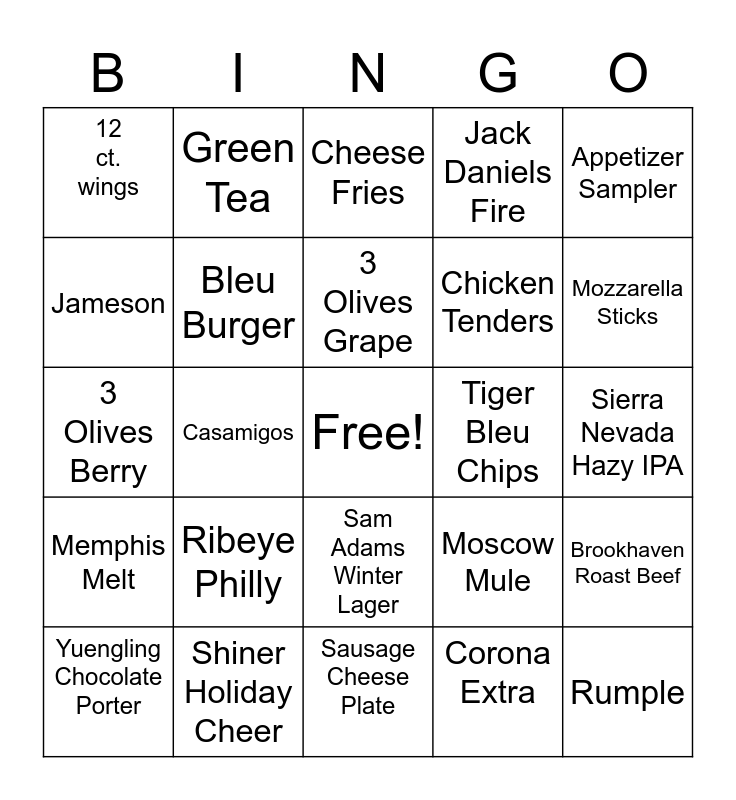 | B | I | N | G | O |
|---|---|---|---|---|
| 12 ct. wings | Green Tea | Cheese Fries | Jack Daniels Fire | Appetizer Sampler |
| Jameson | Bleu Burger | 3 Olives Grape | Chicken Tenders | Mozzarella Sticks |
| 3 Olives Berry | Casamigos | Free! | Tiger Bleu Chips | Sierra Nevada Hazy IPA |
| Memphis Melt | Ribeye Philly | Sam Adams Winter Lager | Moscow Mule | Brookhaven Roast Beef |
| Yuengling Chocolate Porter | Shiner Holiday Cheer | Sausage Cheese Plate | Corona Extra | Rumple |